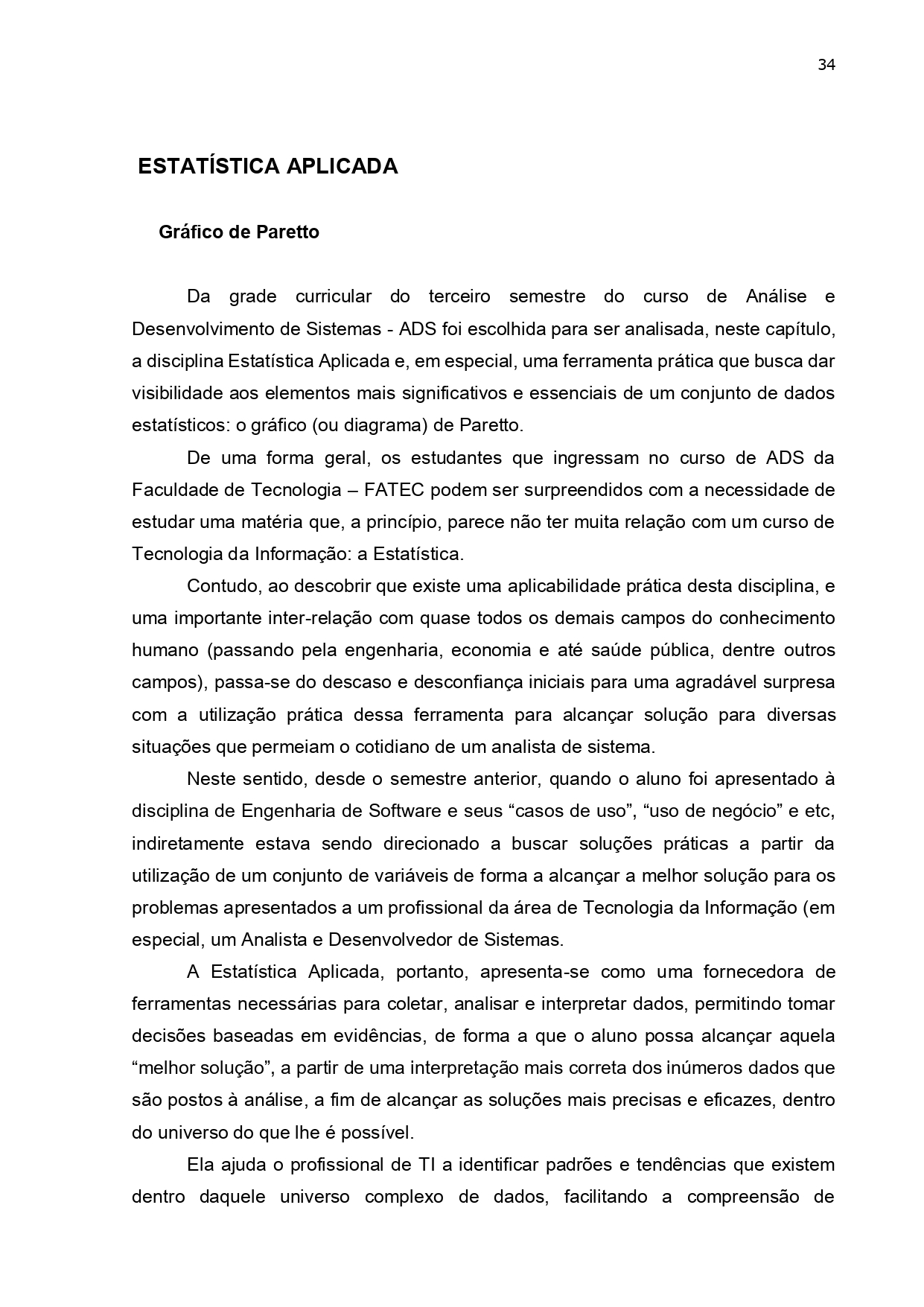 34

ESTATÍSTICA APLICADA

Gráfico de Paretto

Da grade curricular do terceiro semestre do curso de Análise e Desenvolvimento de Sistemas - ADS foi escolhida para ser analisada, neste capítulo, a disciplina Estatística Aplicada e, em especial, uma ferramenta prática que busca dar visibilidade aos elementos mais significativos e essenciais de um conjunto de dados estatísticos: o gráfico (ou diagrama) de Paretto.

De uma forma geral, os estudantes que ingressam no curso de ADS da Faculdade de Tecnologia – FATEC podem ser surpreendidos com a necessidade de estudar uma matéria que, a princípio, parece não ter muita relação com um curso de Tecnologia da Informação: a Estatística.

Contudo, ao descobrir que existe uma aplicabilidade prática desta disciplina, e uma importante inter-relação com quase todos os demais campos do conhecimento humano (passando pela engenharia, economia e até saúde pública, dentre outros campos), passa-se do descaso e desconfiança iniciais para uma agradável surpresa com a utilização prática dessa ferramenta para alcançar solução para diversas situações que permeiam o cotidiano de um analista de sistema.

Neste sentido, desde o semestre anterior, quando o aluno foi apresentado à disciplina de Engenharia de Software e seus “casos de uso”, “uso de negócio” e etc, indiretamente estava sendo direcionado a buscar soluções práticas a partir da utilização de um conjunto de variáveis de forma a alcançar a melhor solução para os problemas apresentados a um profissional da área de Tecnologia da Informação (em especial, um Analista e Desenvolvedor de Sistemas.

A Estatística Aplicada, portanto, apresenta-se como uma fornecedora de ferramentas necessárias para coletar, analisar e interpretar dados, permitindo tomar decisões baseadas em evidências, de forma a que o aluno possa alcançar aquela “melhor solução”, a partir de uma interpretação mais correta dos inúmeros dados que são postos à análise, a fim de alcançar as soluções mais precisas e eficazes, dentro do universo do que lhe é possível.

Ela ajuda o profissional de TI a identificar padrões e tendências que existem dentro daquele universo complexo de dados, facilitando a compreensão de